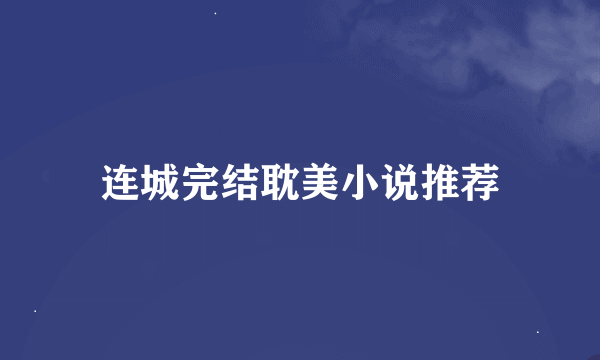 连城完结耽美小说推荐